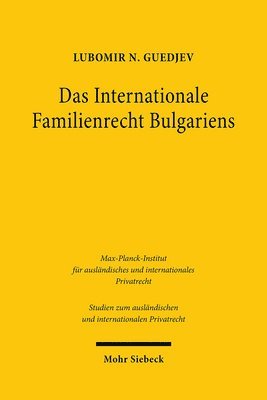 LUBOMIR N. GUEDJEV

Das Internationale Familienrecht Bulgariens

Max-Planck-Institut für ausländisches und internationales Privatrecht

Studien zum ausländischen und internationalen Privatrecht

Mohr Siebeck